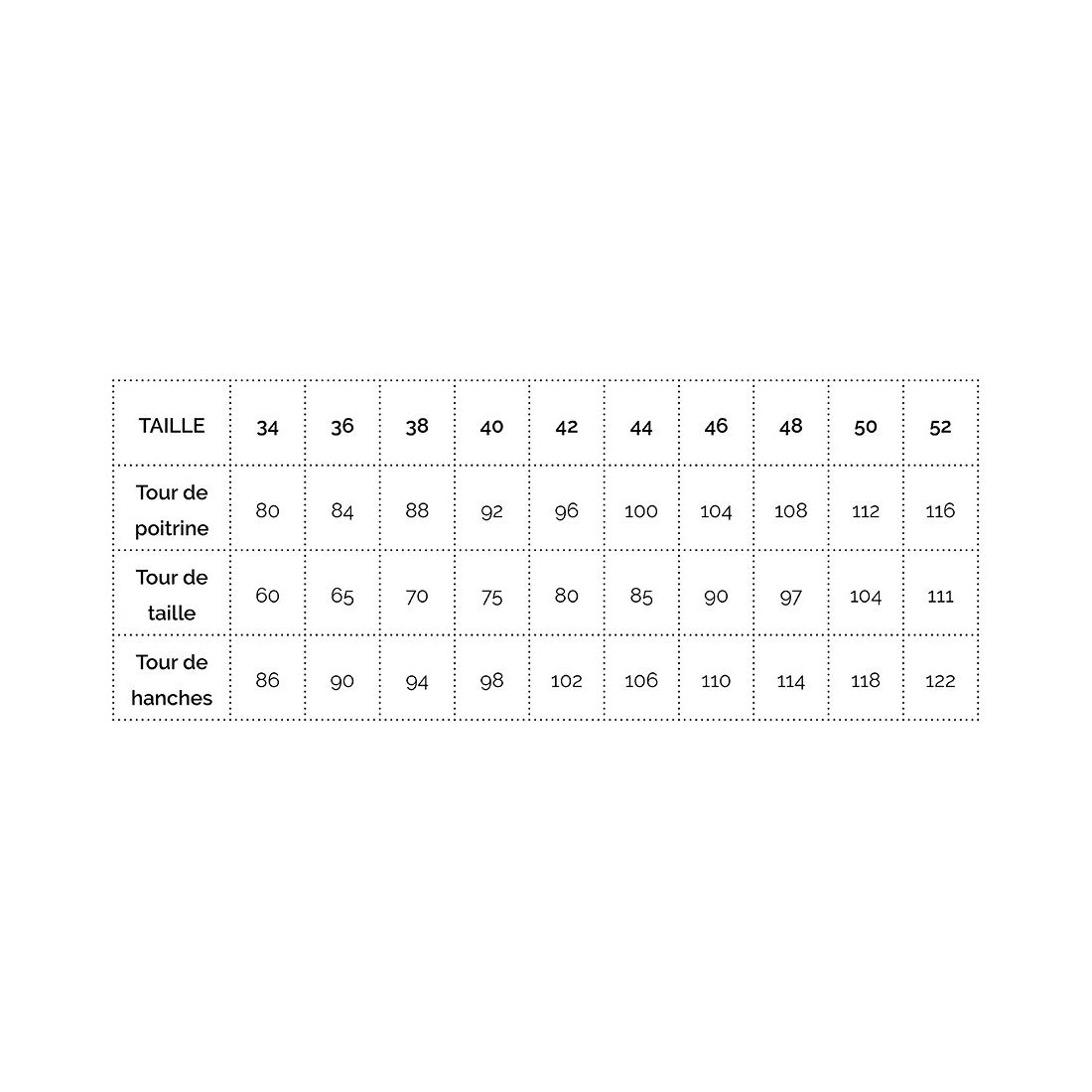 | TAILLE | 34 | 36 | 38 | 40 | 42 | 44 | 46 | 48 | 50 | 52 |
|---|---|---|---|---|---|---|---|---|---|---|
| Tour de poitrine | 80 | 84 | 88 | 92 | 96 | 100 | 104 | 108 | 112 | 116 |
| Tour de taille | 60 | 65 | 70 | 75 | 80 | 85 | 90 | 97 | 104 | 111 |
| Tour de hanches | 86 | 90 | 94 | 98 | 102 | 106 | 110 | 114 | 118 | 122 |